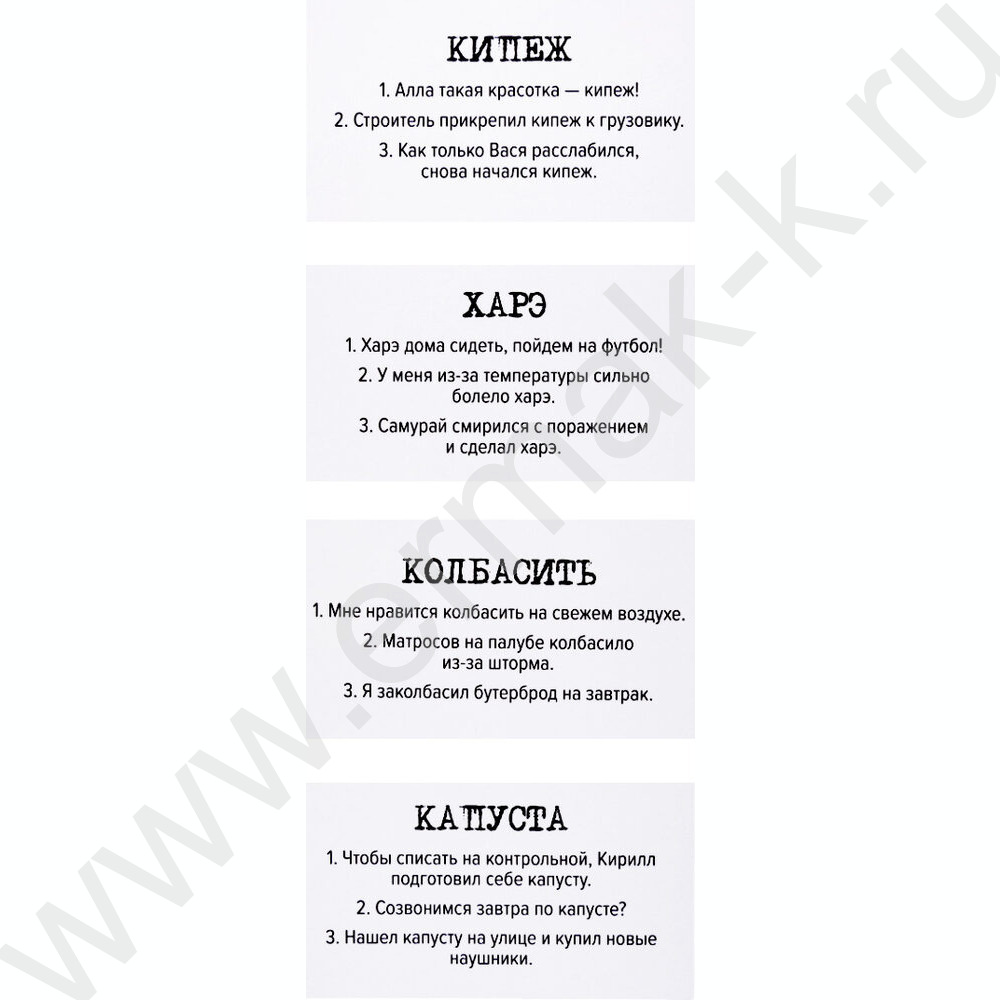 КИПЕЖ

1. Алла такая красотка — кипеж!

2. Строитель прикрепил кипеж к грузовику.

3. Как только Вася расслабился, снова начался кипеж.

ХАРЭ

1. Харэ дома сидеть, пойдем на футбол!

2. У меня из-за температуры сильно болело харэ.

3. Самурай смирился с поражением и сделал харэ.

КОЛБАСИТЬ

1. Мне нравится колбасить на свежем воздухе.

2. Матросов на палубе колбасило из-за шторма.

3. Я заколбасил бутерброд на завтрак.

КАПУСТА

1. Чтобы списать на контрольной, Кирилл подготовил себе капусту.

2. Созвонимся завтра по капусте?

3. Нашел капусту на улице и купил новые наушники.

www.ermak-k.ru